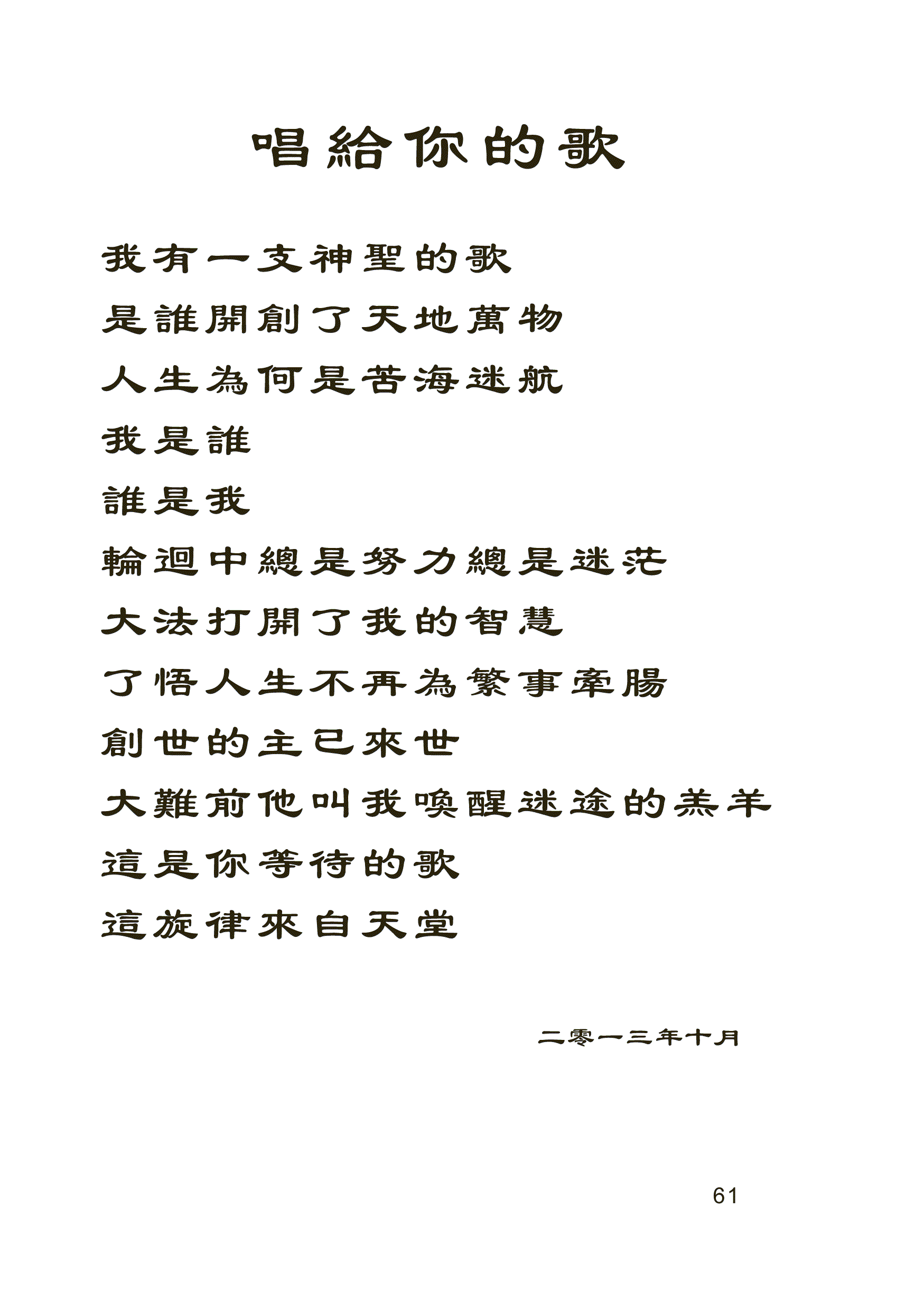 唱給你的歌

我有一支神聖的歌
是誰開創了天地萬物
人生為何是苦海迷航
我是誰
誰是我
輪迴中總是努力總是迷茫
大法打開了我的智慧
了悟人生不再為繁事牽腸
創世的主已來世
大難前他叫我喚醒迷途的羔羊
這是你等待的歌
這旋律來自天堂

二零一三年十月

61